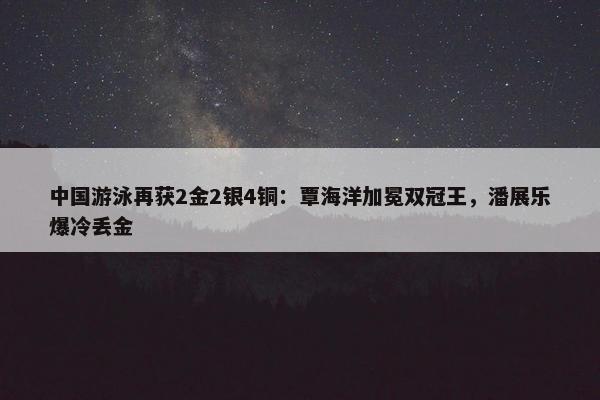 中国游泳再获2金2银4铜：覃海洋加冕双冠王，潘展乐爆冷丢金